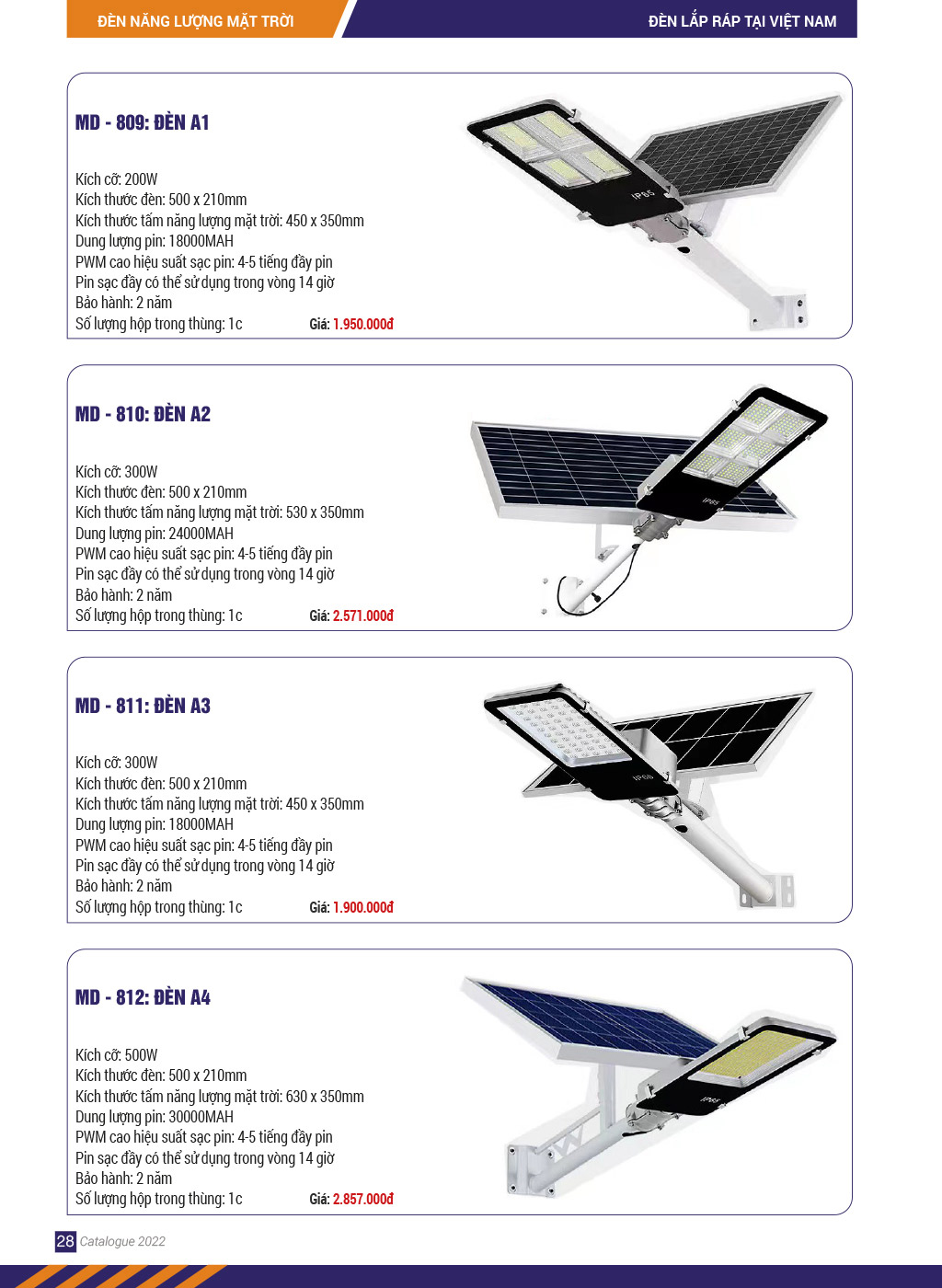 ĐÈN NĂNG LƯỢNG MẶT TRỜI

ĐÈN LẮP RÁP TẠI VIỆT NAM

MD - 809: ĐÈN A1

Kích cỡ: 200W
Kích thước đèn: 500 x 210mm
Kích thước tấm năng lượng mặt trời: 450 x 350mm
Dung lượng pin: 18000MAH
PWM cao hiệu suất sạc pin: 4-5 tiếng đầy pin
Pin sạc đầy có thể sử dụng trong vòng 14 giờ
Bảo hành: 2 năm
Số lượng hộp trong thùng: 1c

Giá: 1.950.000đ

IP65

MD - 810: ĐÈN A2

Kích cỡ: 300W
Kích thước đèn: 500 x 210mm
Kích thước tấm năng lượng mặt trời: 530 x 350mm
Dung lượng pin: 24000MAH
PWM cao hiệu suất sạc pin: 4-5 tiếng đầy pin
Pin sạc đầy có thể sử dụng trong vòng 14 giờ
Bảo hành: 2 năm
Số lượng hộp trong thùng: 1c

Giá: 2.571.000đ

IP65

MD - 811: ĐÈN A3

Kích cỡ: 300W
Kích thước đèn: 500 x 210mm
Kích thước tấm năng lượng mặt trời: 450 x 350mm
Dung lượng pin: 18000MAH
PWM cao hiệu suất sạc pin: 4-5 tiếng đầy pin
Pin sạc đầy có thể sử dụng trong vòng 14 giờ
Bảo hành: 2 năm
Số lượng hộp trong thùng: 1c

Giá: 1.900.000đ

IP65

MD - 812: ĐÈN A4

Kích cỡ: 500W
Kích thước đèn: 500 x 210mm
Kích thước tấm năng lượng mặt trời: 630 x 350mm
Dung lượng pin: 30000MAH
PWM cao hiệu suất sạc pin: 4-5 tiếng đầy pin
Pin sạc đầy có thể sử dụng trong vòng 14 giờ
Bảo hành: 2 năm
Số lượng hộp trong thùng: 1c

Giá: 2.857.000đ

IP65

28 Catalogue 2022